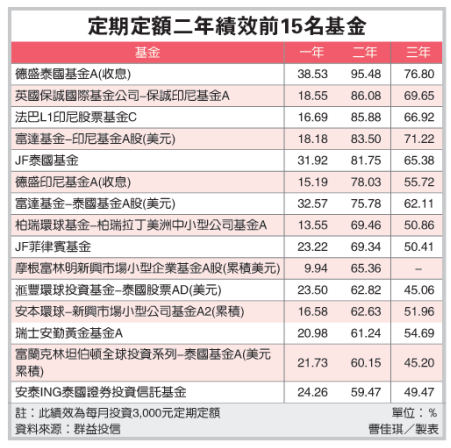 定期定額二年績效前15名基金

| 基金 | 一年 | 二年 | 三年 |
|---|---|---|---|
| 德盛泰國基金A(收息) | 38.53 | 95.48 | 76.80 |
| 英國保誠國際基金公司–保誠印尼基金A | 18.55 | 86.08 | 69.65 |
| 法巴L1印尼股票基金C | 16.69 | 85.88 | 66.92 |
| 富達基金–印尼基金A股(美元) | 18.18 | 83.50 | 71.22 |
| JF泰國基金 | 31.92 | 81.75 | 65.38 |
| 德盛印尼基金A(收息) | 15.19 | 78.03 | 55.72 |
| 富達基金–泰國基金A股(美元) | 32.57 | 75.78 | 62.11 |
| 柏瑞環球基金–柏瑞拉丁美洲中小型公司基金A | 13.55 | 69.46 | 50.86 |
| JF菲律賓基金 | 23.22 | 69.34 | 50.41 |
| 摩根富林明新興市場小型企業基金A股(累積美元) | 9.94 | 65.36 | – |
| 滙豐環球投資基金–泰國股票AD(美元) | 23.50 | 62.82 | 45.06 |
| 安本環球–新興市場小型公司基金A2(累積) | 16.58 | 62.63 | 51.96 |
| 瑞士安勤黃金基金A | 20.98 | 61.24 | 54.69 |
| 富蘭克林坦伯頓全球投資系列–泰國基金A(美元累積) | 21.73 | 60.15 | 45.20 |
| 安泰ING泰國證券投資信託基金 | 24.26 | 59.47 | 49.47 |

註：此績效為每月投資3,000元定期定額 單位：%
資料來源：群益投信 曹佳琪／製表